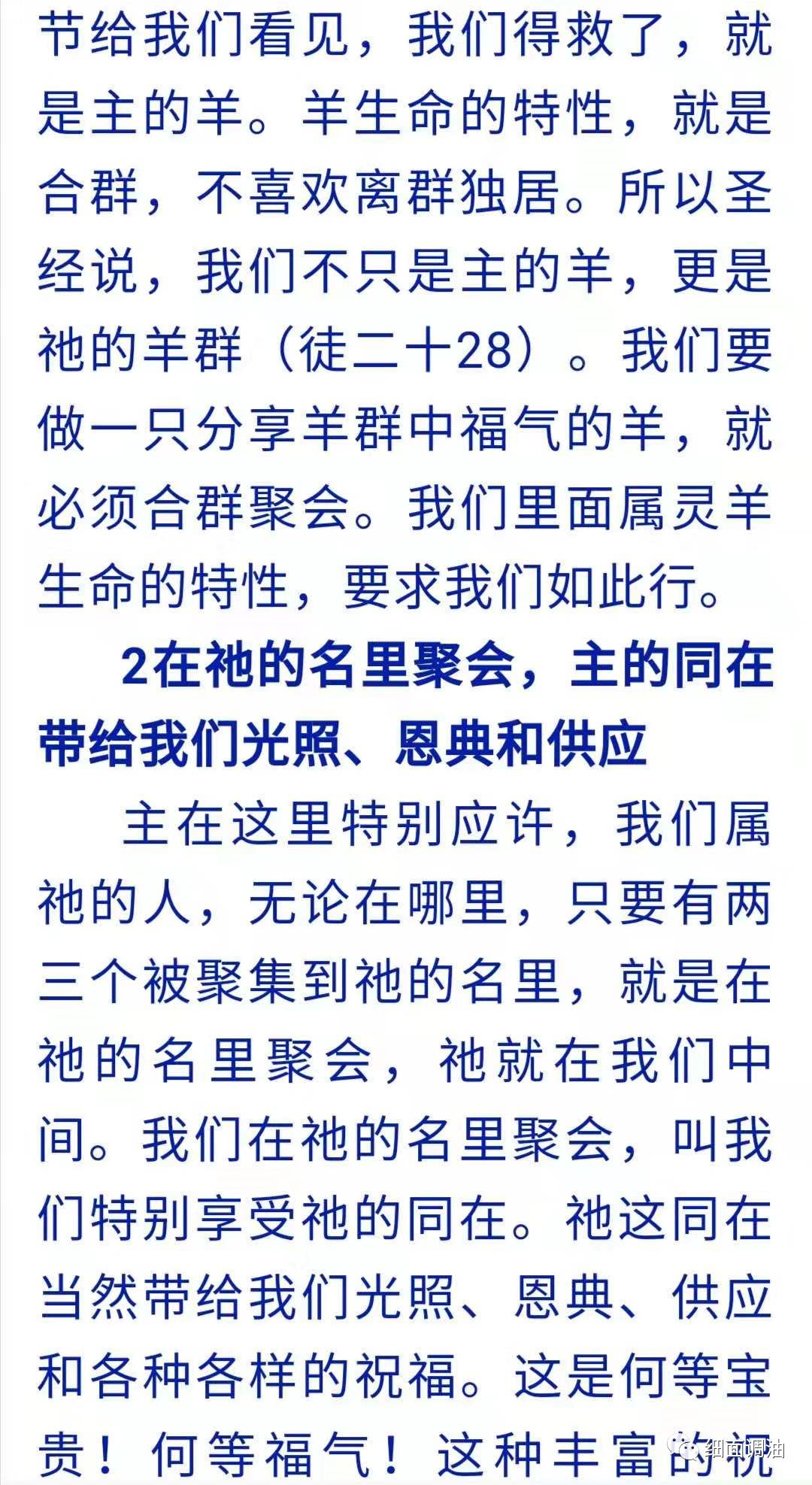 节给我们看见，我们得救了，就是主的羊。羊生命的特性，就是合群，不喜欢离群独居。所以圣经说，我们不只是主的羊，更是祂的羊群（徒二十28）。我们要做一只分享羊群中福气的羊，就必须合群聚会。我们里面属灵羊生命的特性，要求我们如此行。

2在祂的名里聚会，主的同在带给我们光照、恩典和供应

主在这里特别应许，我们属祂的人，无论在哪里，只要有两三个被聚集到祂的名里，就是在祂的名里聚会，祂就在我们中间。我们在祂的名里聚会，叫我们特别享受祂的同在。祂这同在当然带给我们光照、恩典、供应和各种各样的祝福。这是何等宝贵！何等福气！这种丰富的祝

细面调油